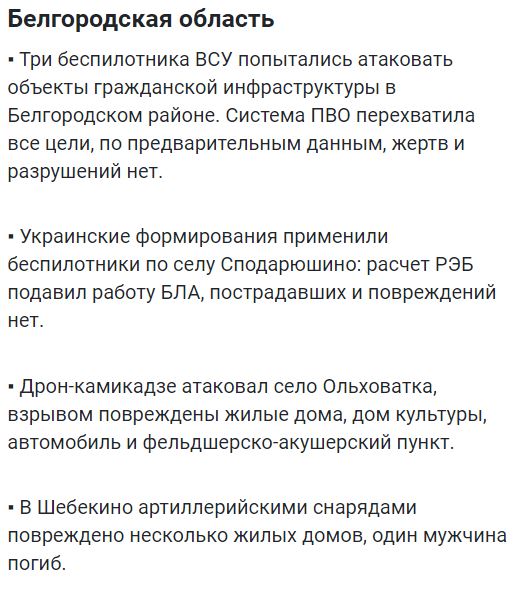 Белгородская область

▪ Три беспилотника ВСУ попытались атаковать объекты гражданской инфраструктуры в Белгородском районе. Система ПВО перехватила все цели, по предварительным данным, жертв и разрушений нет.

▪ Украинские формирования применили беспилотники по селу Сподарюшино: расчет РЭБ подавил работу БЛА, пострадавших и повреждений нет.

▪ Дрон-камикадзе атаковал село Ольховатка, взрывом повреждены жилые дома, дом культуры, автомобиль и фельдшерско-акушерский пункт.

▪ В Шебекино артиллерийскими снарядами повреждено несколько жилых домов, один мужчина погиб.